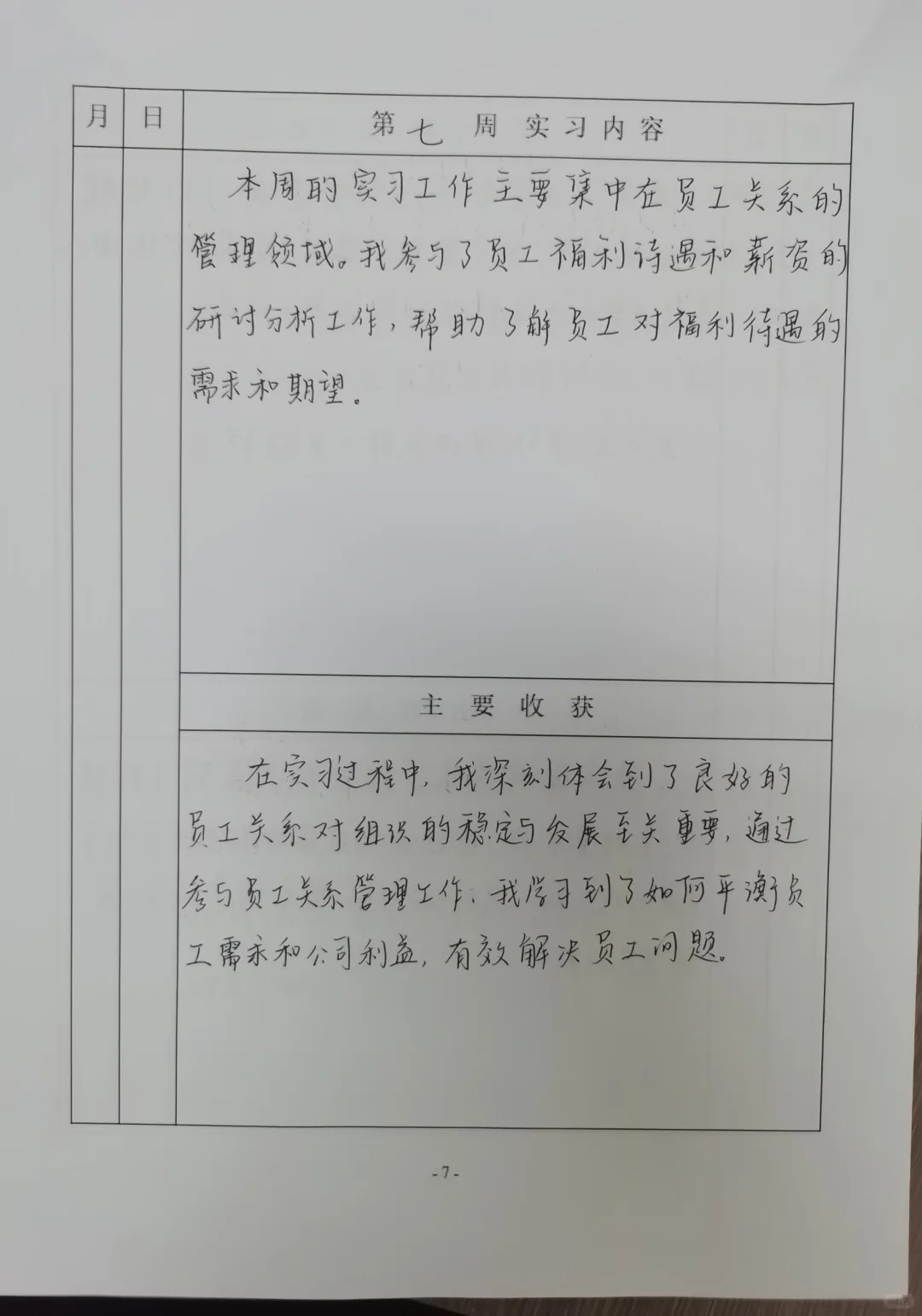 | 月 | 日 | 第七周实习内容 |
|---|---|---|
| | | 本周的实习工作主要集中在员工关系的管理领域。我参与了员工福利待遇和薪资的研讨分析工作，帮助了解员工对福利待遇的需求和期望。 |
| | | 主要收获 |
| | | 在实习过程中，我深刻体会到了良好的员工关系对组织的稳定与发展至关重要，通过参与员工关系管理工作，我学习到了如何平衡员工需求和公司利益，有效解决员工问题。 |

-7-